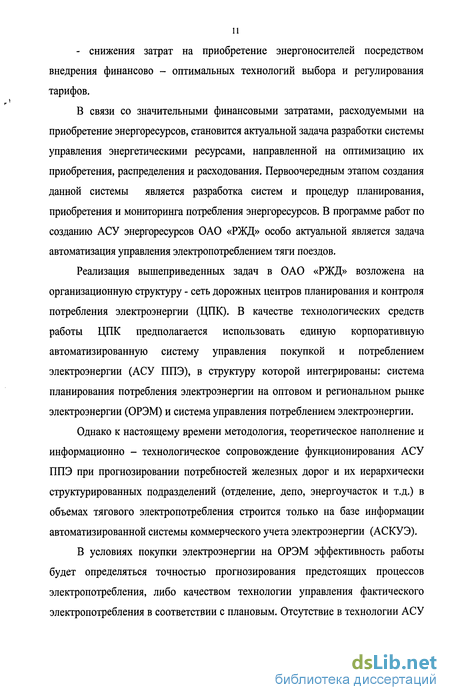 11

- снижения затрат на приобретение энергоносителей посредством внедрения финансово – оптимальных технологий выбора и регулирования тарифов.

В связи со значительными финансовыми затратами, расходуемыми на приобретение энергоресурсов, становится актуальной задача разработки системы управления энергетическими ресурсами, направленной на оптимизацию их приобретения, распределения и расходования. Первоочередным этапом создания данной системы является разработка систем и процедур планирования, приобретения и мониторинга потребления энергоресурсов. В программе работ по созданию АСУ энергоресурсов ОАО «РЖД» особо актуальной является задача автоматизация управления электропотреблением тяги поездов.

Реализация вышеприведенных задач в ОАО «РЖД» возложена на организационную структуру - сеть дорожных центров планирования и контроля потребления электроэнергии (ЦПК). В качестве технологических средств работы ЦПК предполагается использовать единую корпоративную автоматизированную систему управления покупкой и потреблением электроэнергии (АСУ ППЭ), в структуру которой интегрированы: система планирования потребления электроэнергии на оптовом и региональном рынке электроэнергии (ОРЭМ) и система управления потреблением электроэнергии.

Однако к настоящему времени методология, теоретическое наполнение и информационно – технологическое сопровождение функционирования АСУ ППЭ при прогнозировании потребностей железных дорог и их иерархически структурированных подразделений (отделение, депо, энергоучасток и т.д.) в объемах тягового электропотребления строится только на базе информации автоматизированной системы коммерческого учета электроэнергии (АСКУЭ).

В условиях покупки электроэнергии на ОРЭМ эффективность работы будет определяться точностью прогнозирования предстоящих процессов электропотребления, либо качеством технологии управления фактического электропотребления в соответствии с плановым. Отсутствие в технологии АСУ

dsLib.net
библиотека диссертаций